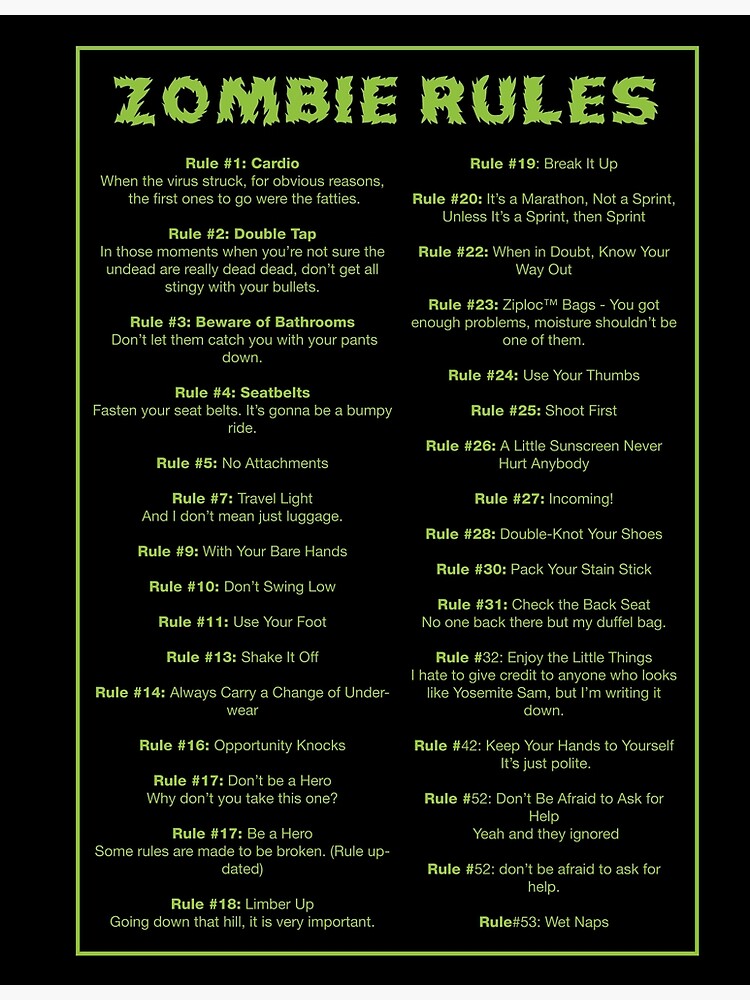 ZOMBIE RULES

Rule #1: Cardio
When the virus struck, for obvious reasons, the first ones to go were the fatties.

Rule #2: Double Tap
In those moments when you're not sure the undead are really dead dead, don't get all stingy with your bullets.

Rule #3: Beware of Bathrooms
Don't let them catch you with your pants down.

Rule #4: Seatbelts
Fasten your seat belts. It's gonna be a bumpy ride.

Rule #5: No Attachments

Rule #7: Travel Light
And I don't mean just luggage.

Rule #9: With Your Bare Hands

Rule #10: Don't Swing Low

Rule #11: Use Your Foot

Rule #13: Shake It Off

Rule #14: Always Carry a Change of Underwear

Rule #16: Opportunity Knocks

Rule #17: Don't be a Hero
Why don't you take this one?

Rule #17: Be a Hero
Some rules are made to be broken. (Rule updated)

Rule #18: Limber Up
Going down that hill, it is very important.

Rule #19: Break It Up

Rule #20: It's a Marathon, Not a Sprint, Unless It's a Sprint, then Sprint

Rule #22: When in Doubt, Know Your Way Out

Rule #23: Ziploc™ Bags - You got enough problems, moisture shouldn't be one of them.

Rule #24: Use Your Thumbs

Rule #25: Shoot First

Rule #26: A Little Sunscreen Never Hurt Anybody

Rule #27: Incoming!

Rule #28: Double-Knot Your Shoes

Rule #30: Pack Your Stain Stick

Rule #31: Check the Back Seat
No one back there but my duffel bag.

Rule #32: Enjoy the Little Things
I hate to give credit to anyone who looks like Yosemite Sam, but I'm writing it down.

Rule #42: Keep Your Hands to Yourself
It's just polite.

Rule #52: Don't Be Afraid to Ask for Help
Yeah and they ignored

Rule #52: don't be afraid to ask for help.

Rule#53: Wet Naps